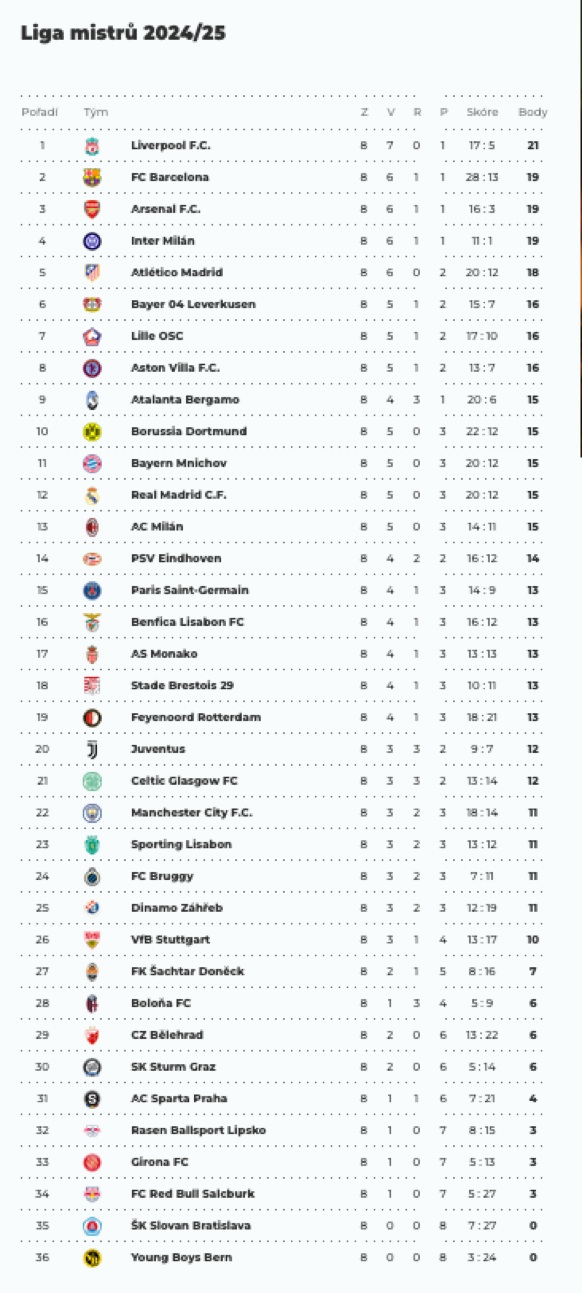 Liga mistrů 2024/25

| Pořadí | Tým | Z | V | R | P | Skóre | Body |
|---|---|---|---|---|---|---|---|
| 1 | Liverpool F.C. | 8 | 7 | 0 | 1 | 17 : 5 | 21 |
| 2 | FC Barcelona | 8 | 6 | 1 | 1 | 28 : 13 | 19 |
| 3 | Arsenal F.C. | 8 | 6 | 1 | 1 | 16 : 3 | 19 |
| 4 | Inter Milán | 8 | 6 | 1 | 1 | 11 : 1 | 19 |
| 5 | Atlético Madrid | 8 | 6 | 0 | 2 | 20 : 12 | 18 |
| 6 | Bayer 04 Leverkusen | 8 | 5 | 1 | 2 | 15 : 7 | 16 |
| 7 | Lille OSC | 8 | 5 | 1 | 2 | 17 : 10 | 16 |
| 8 | Aston Villa F.C. | 8 | 5 | 1 | 2 | 13 : 7 | 16 |
| 9 | Atalanta Bergamo | 8 | 4 | 3 | 1 | 20 : 6 | 15 |
| 10 | Borussia Dortmund | 8 | 5 | 0 | 3 | 22 : 12 | 15 |
| 11 | Bayern Mnichov | 8 | 5 | 0 | 3 | 20 : 12 | 15 |
| 12 | Real Madrid C.F. | 8 | 5 | 0 | 3 | 20 : 12 | 15 |
| 13 | AC Milán | 8 | 5 | 0 | 3 | 14 : 11 | 15 |
| 14 | PSV Eindhoven | 8 | 4 | 2 | 2 | 16 : 12 | 14 |
| 15 | Paris Saint-Germain | 8 | 4 | 1 | 3 | 14 : 9 | 13 |
| 16 | Benfica Lisabon FC | 8 | 4 | 1 | 3 | 16 : 12 | 13 |
| 17 | AS Monako | 8 | 4 | 1 | 3 | 13 : 13 | 13 |
| 18 | Stade Brestois 29 | 8 | 4 | 1 | 3 | 10 : 11 | 13 |
| 19 | Feyenoord Rotterdam | 8 | 4 | 1 | 3 | 18 : 21 | 13 |
| 20 | Juventus | 8 | 3 | 3 | 2 | 9 : 7 | 12 |
| 21 | Celtic Glasgow FC | 8 | 3 | 3 | 2 | 13 : 14 | 12 |
| 22 | Manchester City F.C. | 8 | 3 | 2 | 3 | 18 : 14 | 11 |
| 23 | Sporting Lisabon | 8 | 3 | 2 | 3 | 13 : 12 | 11 |
| 24 | FC Bruggy | 8 | 3 | 2 | 3 | 7 : 11 | 11 |
| 25 | Dinamo Záhřeb | 8 | 3 | 2 | 3 | 12 : 19 | 11 |
| 26 | VfB Stuttgart | 8 | 3 | 1 | 4 | 13 : 17 | 10 |
| 27 | FK Šachtar Doněck | 8 | 2 | 1 | 5 | 8 : 16 | 7 |
| 28 | Boloňa FC | 8 | 1 | 3 | 4 | 5 : 9 | 6 |
| 29 | CZ Bělehrad | 8 | 2 | 0 | 6 | 13 : 22 | 6 |
| 30 | SK Sturm Graz | 8 | 2 | 0 | 6 | 5 : 14 | 6 |
| 31 | AC Sparta Praha | 8 | 1 | 1 | 6 | 7 : 21 | 4 |
| 32 | Rasen Ballsport Lipsko | 8 | 1 | 0 | 7 | 8 : 15 | 3 |
| 33 | Girona FC | 8 | 1 | 0 | 7 | 5 : 13 | 3 |
| 34 | FC Red Bull Salcburk | 8 | 1 | 0 | 7 | 5 : 27 | 3 |
| 35 | ŠK Slovan Bratislava | 8 | 0 | 0 | 8 | 7 : 27 | 0 |
| 36 | Young Boys Bern | 8 | 0 | 0 | 8 | 3 : 24 | 0 |